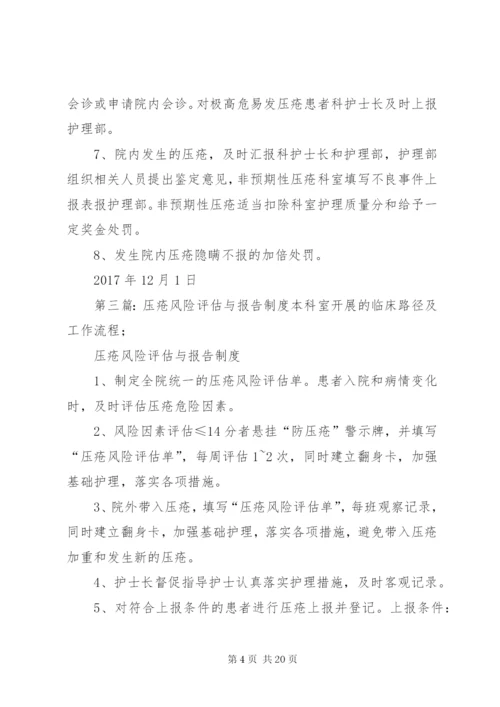 会诊或申请院内会诊。对极高危易发压疮患者科护士长及时上报护理部。

7、院内发生的压疮，及时汇报科护士长和护理部，护理部组织相关人员提出鉴定意见，非预期性压疮科室填写不良事件上报表报护理部。非预期性压疮适当扣除科室护理质量分和给予一定奖金处罚。

8、发生院内压疮隐瞒不报的加倍处罚。

2017 年 12 月 1 日

第三篇：压疮风险评估与报告制度本科室开展的临床路径及工作流程：

压疮风险评估与报告制度

1、制定全院统一的压疮风险评估单。患者入院和病情变化时，及时评估压疮危险因素。

2、风险因素评估≤14 分者悬挂“防压疮”警示牌，并填写“压疮风险评估单”，每周评估 1~2 次，同时建立翻身卡，加强基础护理，落实各项措施。

3、院外带入压疮，填写“压疮风险评估单”，每班观察记录，同时建立翻身卡，加强基础护理，落实各项措施，避免带入压疮加重和发生新的压疮。

4、护士长督促指导护士认真落实护理措施，及时客观记录。

5、对符合上报条件的患者进行压疮上报并登记。上报条件：

第 4 页 共 20 页